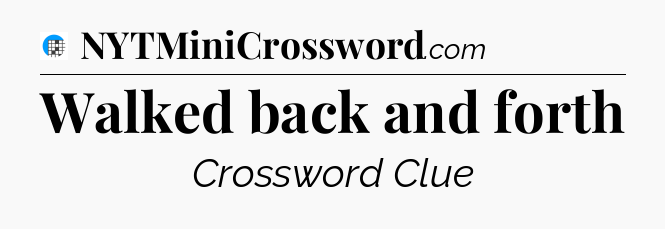 NYTMiniCrossword.com

Walked back and forth

Crossword Clue